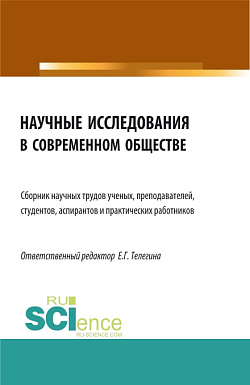 НАУЧНЫЕ ИССЛЕДОВАНИЯ В СОВРЕМЕННОМ ОБЩЕСТВЕ

Сборник научных трудов ученых, преподавателей, студентов, аспирантов и практических работников

Ответственный редактор Е.Г. Телегина

RU SCIence
RU-SCIENCE.COM